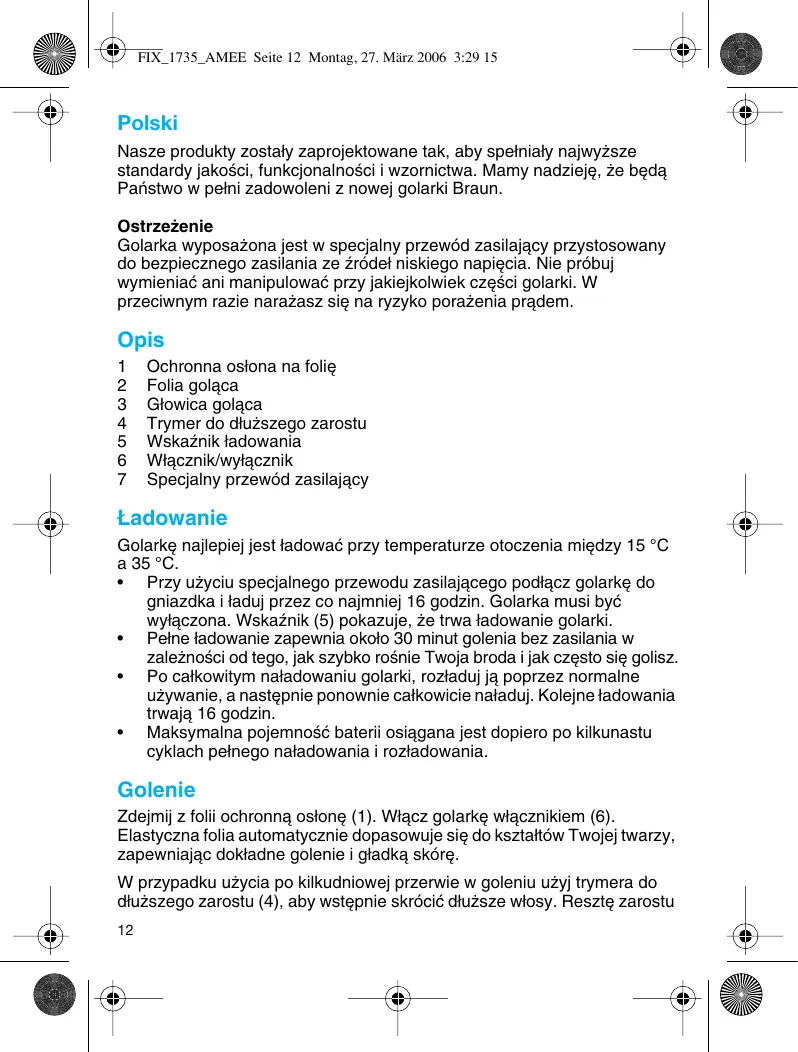 FIX_1735_AMEE Seite 12 Montag, 27. März 2006 3:29 15

Polski

Nasze produkty zostały zaprojektowane tak, aby spełniały najwyższe standardy jakości, funkcjonalności i wzornictwa. Mamy nadzieję, że będą Państwo w pełni zadowoleni z nowej golarki Braun.

Ostrzeżenie
Golarka wyposażona jest w specjalny przewód zasilający przystosowany do bezpiecznego zasilania ze źródeł niskiego napięcia. Nie próbuj wymieniać ani manipulować przy jakiejkolwiek części golarki. W przeciwnym razie narażasz się na ryzyko porażenia prądem.

Opis
1 Ochronna osłona na folię
2 Folia goląca
3 Głowica goląca
4 Trymer do dłuższego zarostu
5 Wskaźnik ładowania
6 Włącznik/wyłącznik
7 Specjalny przewód zasilający

Ładowanie
Golarkę najlepiej jest ładować przy temperaturze otoczenia między 15 °C a 35 °C.
• Przy użyciu specjalnego przewodu zasilającego podłącz golarkę do gniazdka i ładuj przez co najmniej 16 godzin. Golarka musi być wyłączona. Wskaźnik (5) pokazuje, że trwa ładowanie golarki.
• Pełne ładowanie zapewnia około 30 minut golenia bez zasilania w zależności od tego, jak szybko rośnie Twoja broda i jak często się golisz.
• Po całkowitym naładowaniu golarki, rozładuj ją poprzez normalne używanie, a następnie ponownie całkowicie naładuj. Kolejne ładowania trwają 16 godzin.
• Maksymalna pojemność baterii osiągana jest dopiero po kilkunastu cyklach pełnego naładowania i rozładowania.

Golenie
Zdejmij z folii ochronną osłonę (1). Włącz golarkę włącznikiem (6). Elastyczna folia automatycznie dopasowuje się do kształtów Twojej twarzy, zapewniając dokładne golenie i gładką skórę.

W przypadku użycia po kilkudniowej przerwie w goleniu użyj trymera do dłuższego zarostu (4), aby wstępnie skrócić dłuższe włosy. Resztę zarostu

12